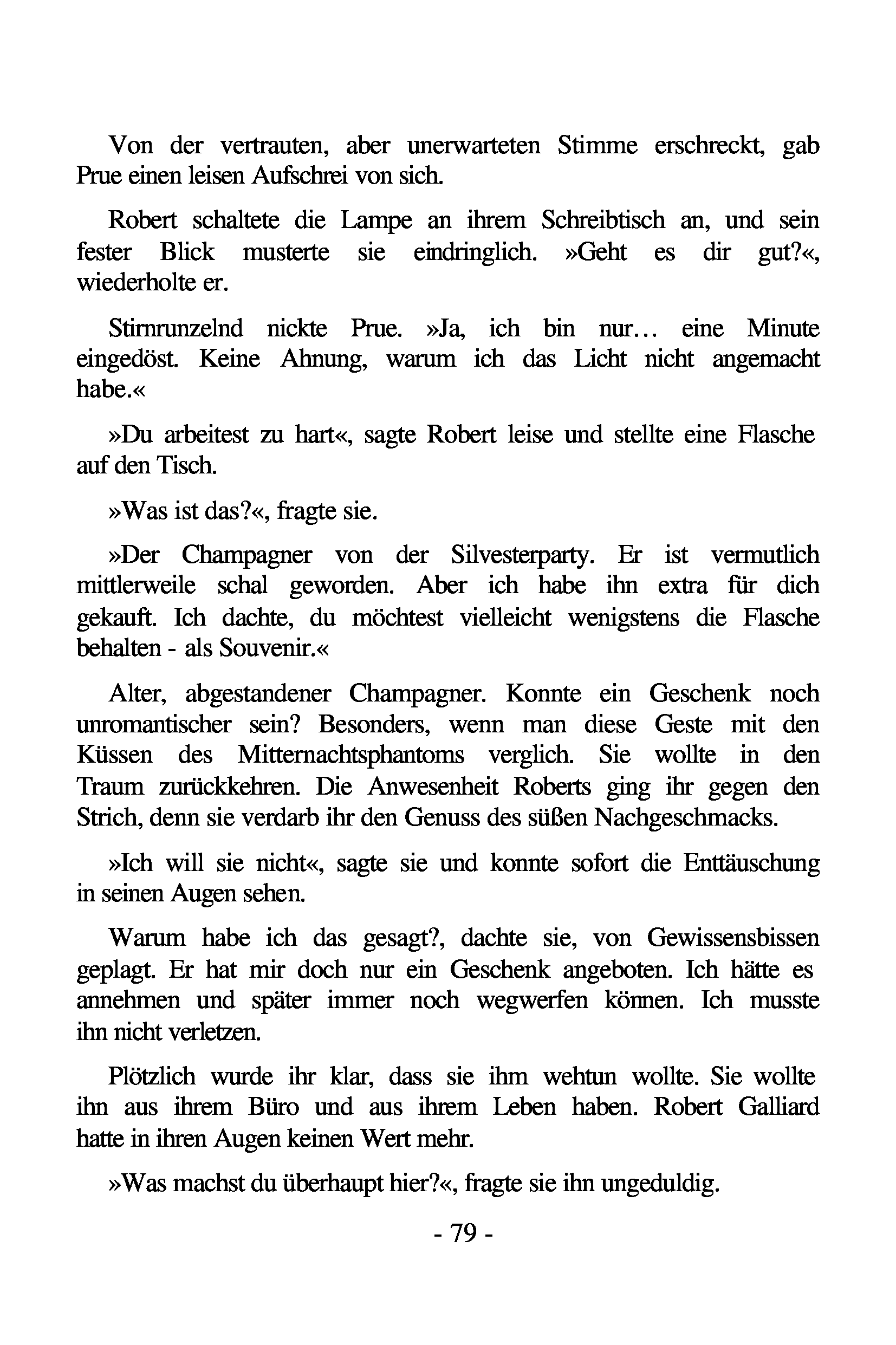 Von der vertrauten, aber unerwarteten Stimme erschreckt, gab Prue einen leisen Aufschrei von sich.

Robert schaltete die Lampe an ihrem Schreibtisch an, und sein fester Blick musterte sie eindringlich. »Geht es dir gut?«, wiederholte er.

Stirnrunzelnd nickte Prue. »Ja, ich bin nur… eine Minute eingedöst. Keine Ahnung, warum ich das Licht nicht angemacht habe.«

»Du arbeitest zu hart«, sagte Robert leise und stellte eine Flasche auf den Tisch.

»Was ist das?«, fragte sie.

»Der Champagner von der Silvesterparty. Er ist vermutlich mittlerweile schal geworden. Aber ich habe ihn extra für dich gekauft. Ich dachte, du möchtest vielleicht wenigstens die Flasche behalten - als Souvenir.«

Alter, abgestandener Champagner. Konnte ein Geschenk noch unromantischer sein? Besonders, wenn man diese Geste mit den Küssen des Mitternachtsphantoms verglich. Sie wollte in den Traum zurückkehren. Die Anwesenheit Roberts ging ihr gegen den Strich, denn sie verdarb ihr den Genuss des süßen Nachgeschmacks.

»Ich will sie nicht«, sagte sie und konnte sofort die Enttäuschung in seinen Augen sehen.

Warum habe ich das gesagt?, dachte sie, von Gewissensbissen geplagt. Er hat mir doch nur ein Geschenk angeboten. Ich hätte es annehmen und später immer noch wegwerfen können. Ich musste ihn nicht verletzen.

Plötzlich wurde ihr klar, dass sie ihm wehtun wollte. Sie wollte ihn aus ihrem Büro und aus ihrem Leben haben. Robert Galliard hatte in ihren Augen keinen Wert mehr.

»Was machst du überhaupt hier?«, fragte sie ihn ungeduldig.

- 79 -